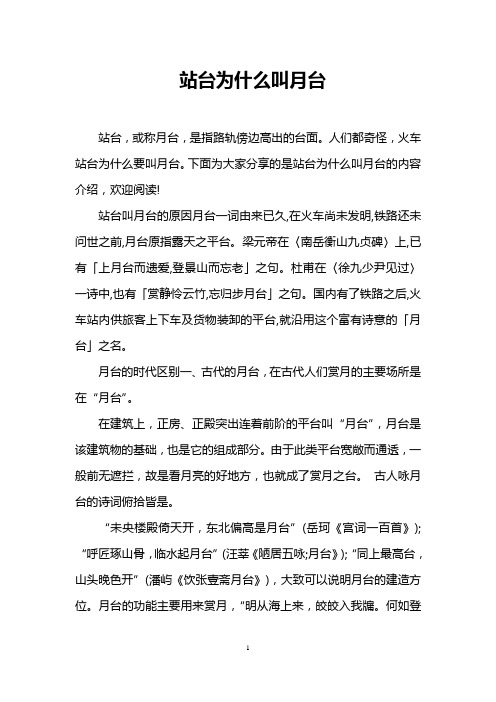 站台为什么叫月台

站台，或称月台，是指路轨傍边高出的台面。人们都奇怪，火车站台为什么要叫月台。下面为大家分享的是站台为什么叫月台的内容介绍，欢迎阅读!

站台叫月台的原因月台一词由来已久,在火车尚未发明,铁路还未问世之前,月台原指露天之平台。梁元帝在〈南岳衡山九贞碑〉上,已有「上月台而遗爱,登景山而忘老」之句。杜甫在〈徐九少尹见过〉一诗中,也有「赏静怜云竹,忘归步月台」之句。国内有了铁路之后,火车站内供旅客上下车及货物装卸的平台,就沿用这个富有诗意的「月台」之名。

月台的时代区别一、古代的月台，在古代人们赏月的主要场所是在“月台”。

在建筑上，正房、正殿突出连着前阶的平台叫“月台”，月台是该建筑物的基础，也是它的组成部分。由于此类平台宽敞而通透，一般前无遮拦，故是看月亮的好地方，也就成了赏月之台。 古人咏月台的诗词俯拾皆是。

“未央楼殿倚天开，东北偏高是月台”(岳珂《宫词一百首》); “呼匠琢山骨，临水起月台”(汪莘《陋居五咏;月台》); “同上最高台，山头晚色开”(潘屿《饮张壹斋月台》)，大致可以说明月台的建造方位。月台的功能主要用来赏月，“明从海上来，皎皎入我牖。何如登

1